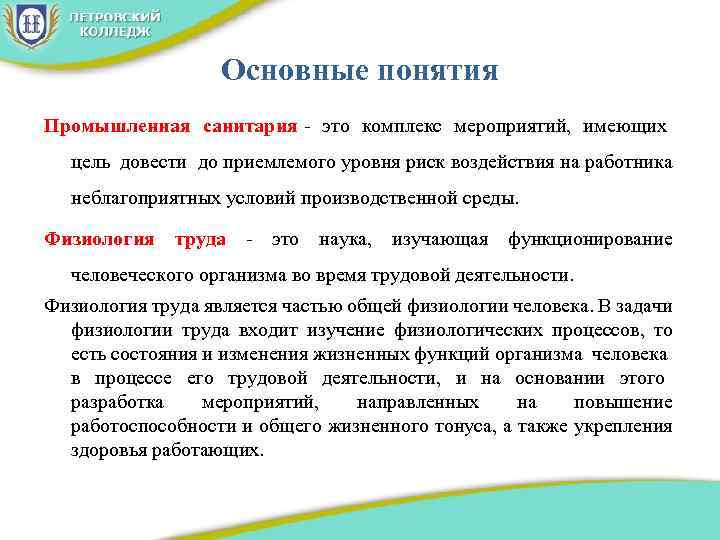 ПЕТРОВСКИЙ КОЛЛЕДЖ

Основные понятия

Промышленная санитария - это комплекс мероприятий, имеющих цель довести до приемлемого уровня риск воздействия на работника неблагоприятных условий производственной среды.

Физиология труда - это наука, изучающая функционирование человеческого организма во время трудовой деятельности.

Физиология труда является частью общей физиологии человека. В задачи физиологии труда входит изучение физиологических процессов, то есть состояния и изменения жизненных функций организма человека в процессе его трудовой деятельности, и на основании этого разработка мероприятий, направленных на повышение работоспособности и общего жизненного тонуса, а также укрепления здоровья работающих.